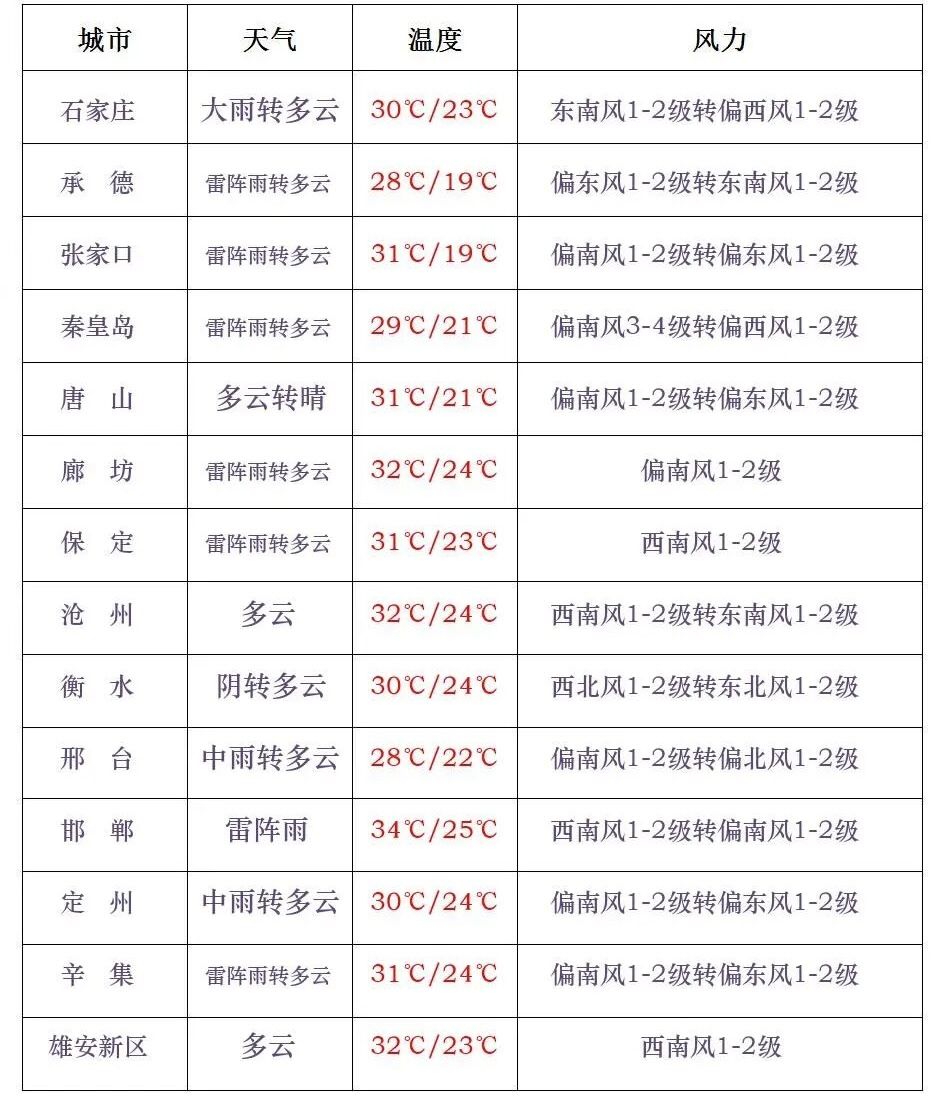 | 城市 | 天气 | 温度 | 风力 |
|---|---|---|---|
| 石家庄 | 大雨转多云 | 30℃/23℃ | 东南风1-2级转偏西风1-2级 |
| 承　德 | 雷阵雨转多云 | 28℃/19℃ | 偏东风1-2级转东南风1-2级 |
| 张家口 | 雷阵雨转多云 | 31℃/19℃ | 偏南风1-2级转偏东风1-2级 |
| 秦皇岛 | 雷阵雨转多云 | 29℃/21℃ | 偏南风3-4级转偏西风1-2级 |
| 唐　山 | 多云转晴 | 31℃/21℃ | 偏南风1-2级转偏东风1-2级 |
| 廊　坊 | 雷阵雨转多云 | 32℃/24℃ | 偏南风1-2级 |
| 保　定 | 雷阵雨转多云 | 31℃/23℃ | 西南风1-2级 |
| 沧　州 | 多云 | 32℃/24℃ | 西南风1-2级转东南风1-2级 |
| 衡　水 | 阴转多云 | 30℃/24℃ | 西北风1-2级转东北风1-2级 |
| 邢　台 | 中雨转多云 | 28℃/22℃ | 偏南风1-2级转偏北风1-2级 |
| 邯　郸 | 雷阵雨 | 34℃/25℃ | 西南风1-2级转偏南风1-2级 |
| 定　州 | 中雨转多云 | 30℃/24℃ | 偏南风1-2级转偏东风1-2级 |
| 辛　集 | 雷阵雨转多云 | 31℃/24℃ | 偏南风1-2级转偏东风1-2级 |
| 雄安新区 | 多云 | 32℃/23℃ | 西南风1-2级 |